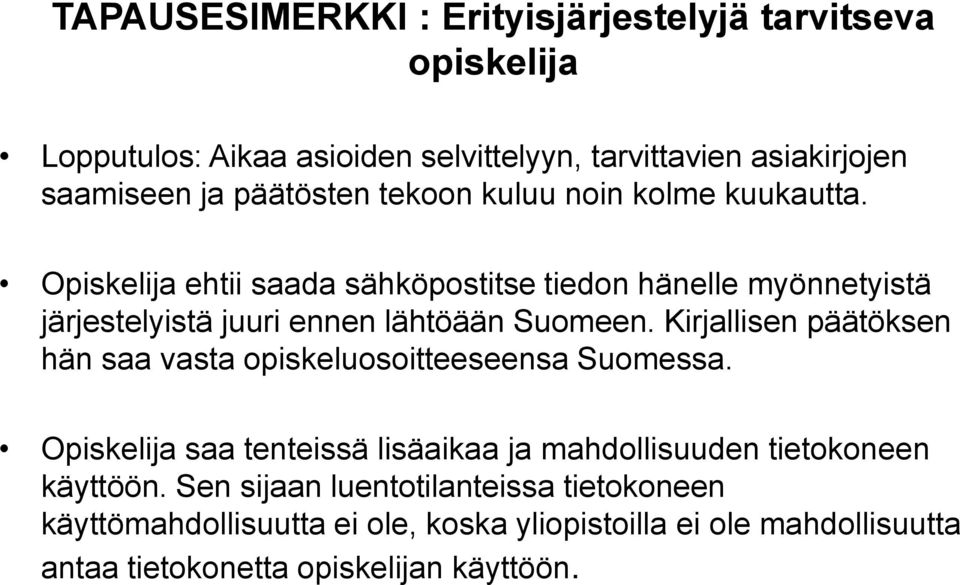 TAPAUSESIMERKKI : Erityisjärjestelyjä tarvitseva opiskelija

• Lopputulos: Aikaa asioiden selvittelyyn, tarvittavien asiakirjojen saamiseen ja päätösten tekoon kuluu noin kolme kuukautta.

• Opiskelija ehtii saada sähköpostitse tiedon hänelle myönnetyistä järjestelyistä juuri ennen lähtöään Suomeen. Kirjallisen päätöksen hän saa vasta opiskeluosoitteeseensa Suomessa.

• Opiskelija saa tenteissä lisäaikaa ja mahdollisuuden tietokoneen käyttöön. Sen sijaan luentotilanteissa tietokoneen käyttömahdollisuutta ei ole, koska yliopistoilla ei ole mahdollisuutta antaa tietokonetta opiskelijan käyttöön.